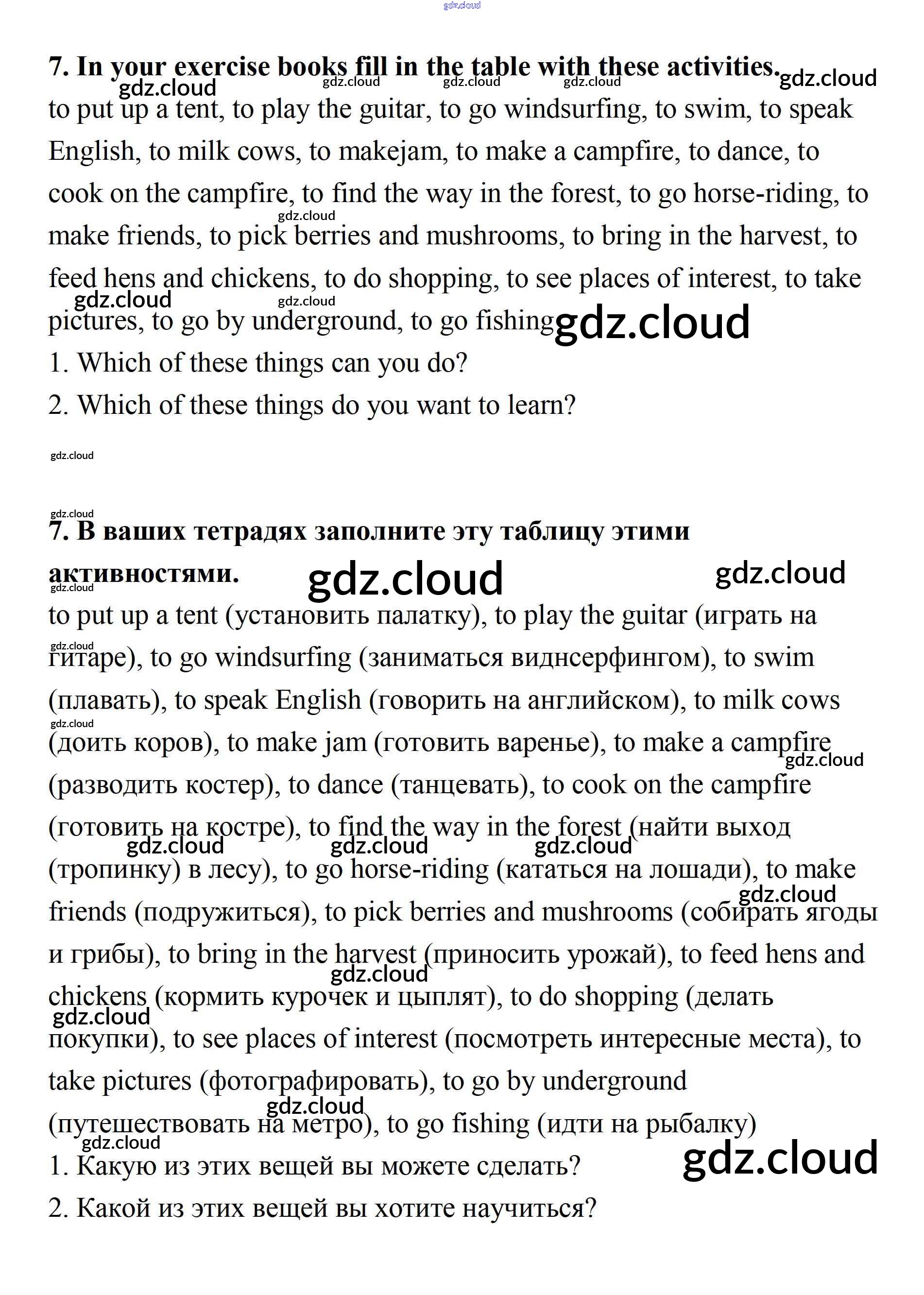 gdz.cloud

7. In your exercise books fill in the table with these activities.

to put up a tent, to play the guitar, to go windsurfing, to swim, to speak English, to milk cows, to makejam, to make a campfire, to dance, to cook on the campfire, to find the way in the forest, to go horse-riding, to make friends, to pick berries and mushrooms, to bring in the harvest, to feed hens and chickens, to do shopping, to see places of interest, to take pictures, to go by underground, to go fishing

1. Which of these things can you do?

2. Which of these things do you want to learn?

7. В ваших тетрадях заполните эту таблицу этими активностями.

to put up a tent (установить палатку), to play the guitar (играть на гитаре), to go windsurfing (заниматься виднсерфингом), to swim (плавать), to speak English (говорить на английском), to milk cows (доить коров), to make jam (готовить варенье), to make a campfire (разводить костер), to dance (танцевать), to cook on the campfire (готовить на костре), to find the way in the forest (найти выход (тропинку) в лесу), to go horse-riding (кататься на лошади), to make friends (подружиться), to pick berries and mushrooms (собирать ягоды и грибы), to bring in the harvest (приносить урожай), to feed hens and chickens (кормить курочек и цыплят), to do shopping (делать покупки), to see places of interest (посмотреть интересные места), to take pictures (фотографировать), to go by underground (путешествовать на метро), to go fishing (идти на рыбалку)

1. Какую из этих вещей вы можете сделать?

2. Какой из этих вещей вы хотите научиться?

gdz.cloud